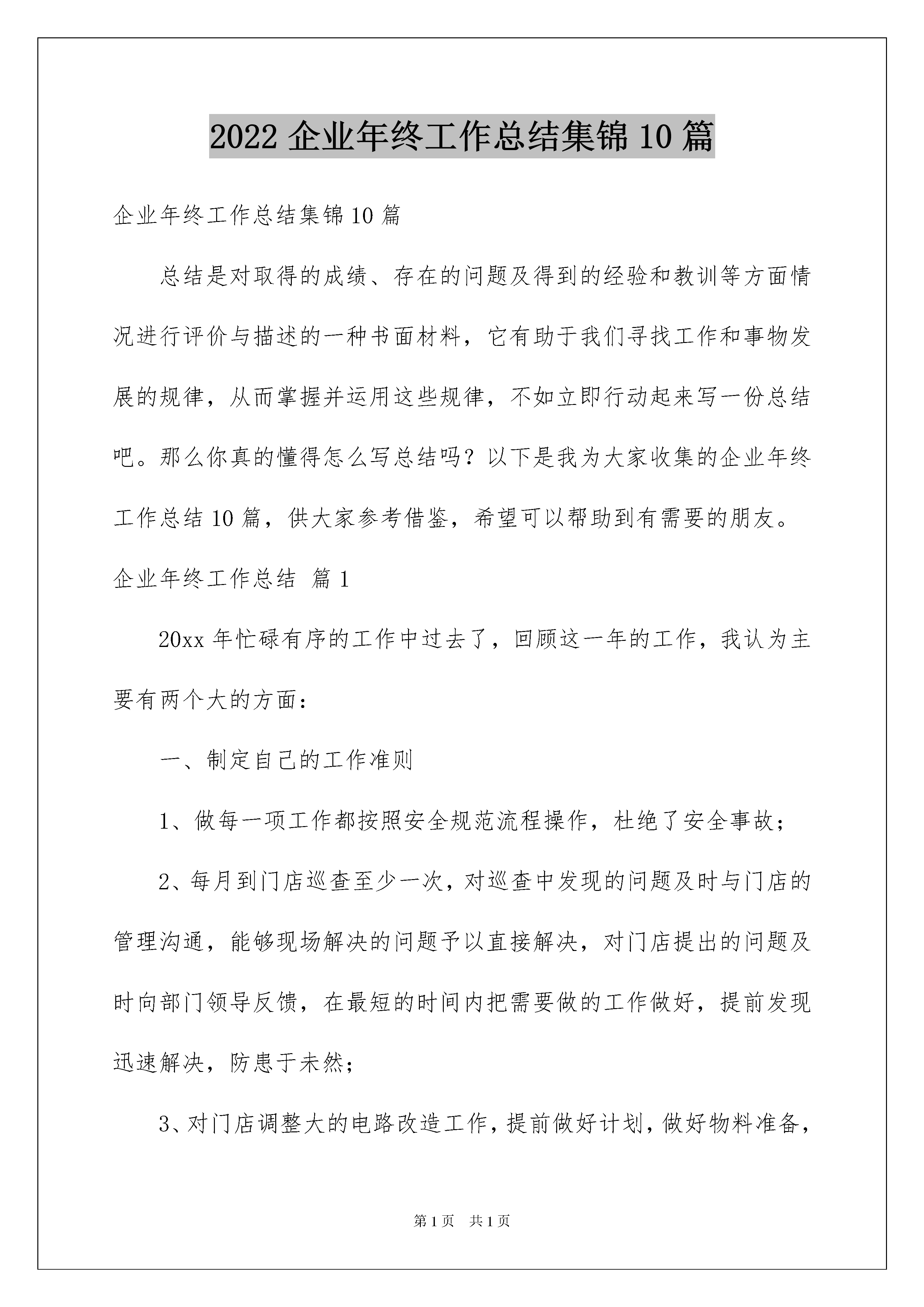 2022 企业年终工作总结集锦 10 篇

企业年终工作总结集锦 10 篇

总结是对取得的成绩、存在的问题及得到的经验和教训等方面情况进行评价与描述的一种书面材料，它有助于我们寻找工作和事物发展的规律，从而掌握并运用这些规律，不如立即行动起来写一份总结吧。那么你真的懂得怎么写总结吗？以下是我为大家收集的企业年终工作总结 10 篇，供大家参考借鉴，希望可以帮助到有需要的朋友。

企业年终工作总结 篇 1

20xx 年忙碌有序的工作中过去了，回顾这一年的工作，我认为主要有两个大的方面：

一、制定自己的工作准则

1、做每一项工作都按照安全规范流程操作，杜绝了安全事故；

2、每月到门店巡查至少一次，对巡查中发现的问题及时与门店的管理沟通，能够现场解决的问题予以直接解决，对门店提出的问题及时向部门领导反馈，在最短的时间内把需要做的工作做好，提前发现迅速解决，防患于未然；

3、对门店调整大的电路改造工作，提前做好计划，做好物料准备，

第 1 页 共 1 页